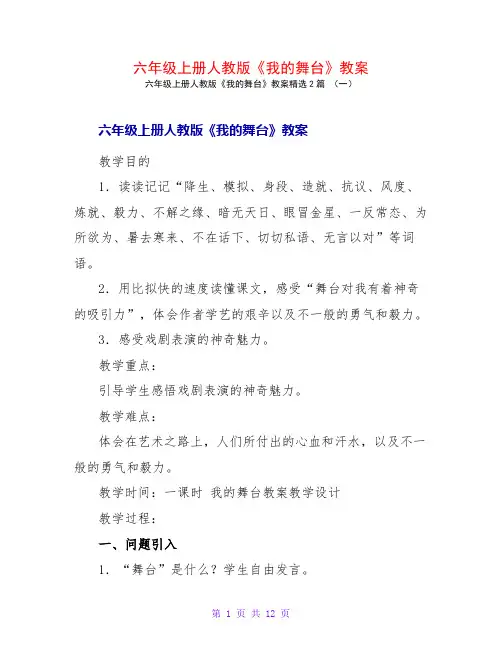 六年级上册人教版《我的舞台》教案

六年级上册人教版《我的舞台》教案精选 2 篇 （一）

六年级上册人教版《我的舞台》教案

教学目的

1．读读记记“降生、模拟、身段、造就、抗议、风度、炼就、毅力、不解之缘、暗无天日、眼冒金星、一反常态、为所欲为、暑去寒来、不在话下、切切私语、无言以对”等词语。

2．用比拟快的速度读懂课文，感受“舞台对我有着神奇的吸引力”，体会作者学艺的艰辛以及不一般的勇气和毅力。

3．感受戏剧表演的神奇魅力。

教学重点：

引导学生感悟戏剧表演的神奇魅力。

教学难点：

体会在艺术之路上，人们所付出的心血和汗水，以及不一般的勇气和毅力。

教学时间：一课时 我的舞台教案教学设计

教学过程：

一、问题引入

1．“舞台”是什么？学生自由发言。

第 1 页 共 12 页